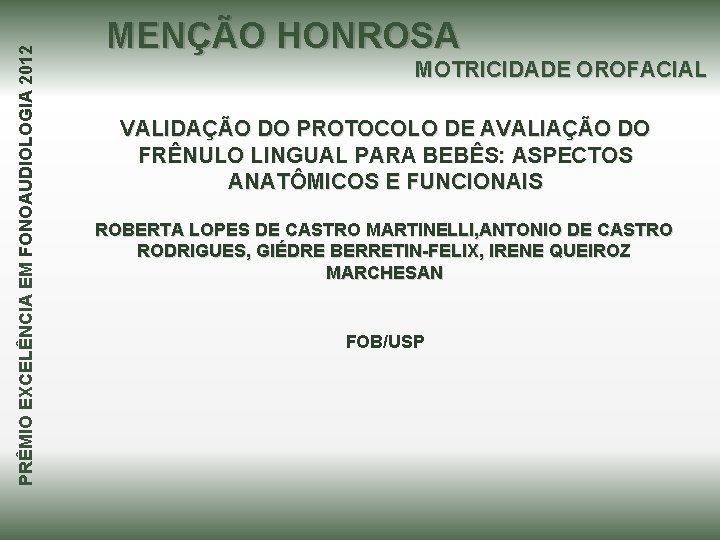 PRÊMIO EXCELÊNCIA EM FONOAUDIOLOGIA 2012

MENÇÃO HONROSA

MOTRICIDADE OROFACIAL

VALIDAÇÃO DO PROTOCOLO DE AVALIAÇÃO DO FRÊNULO LINGUAL PARA BEBÊS: ASPECTOS ANATÔMICOS E FUNCIONAIS

ROBERTA LOPES DE CASTRO MARTINELLI,ANTONIO DE CASTRO RODRIGUES, GIÉDRE BERRETIN-FELIX, IRENE QUEIROZ MARCHESAN

FOB/USP